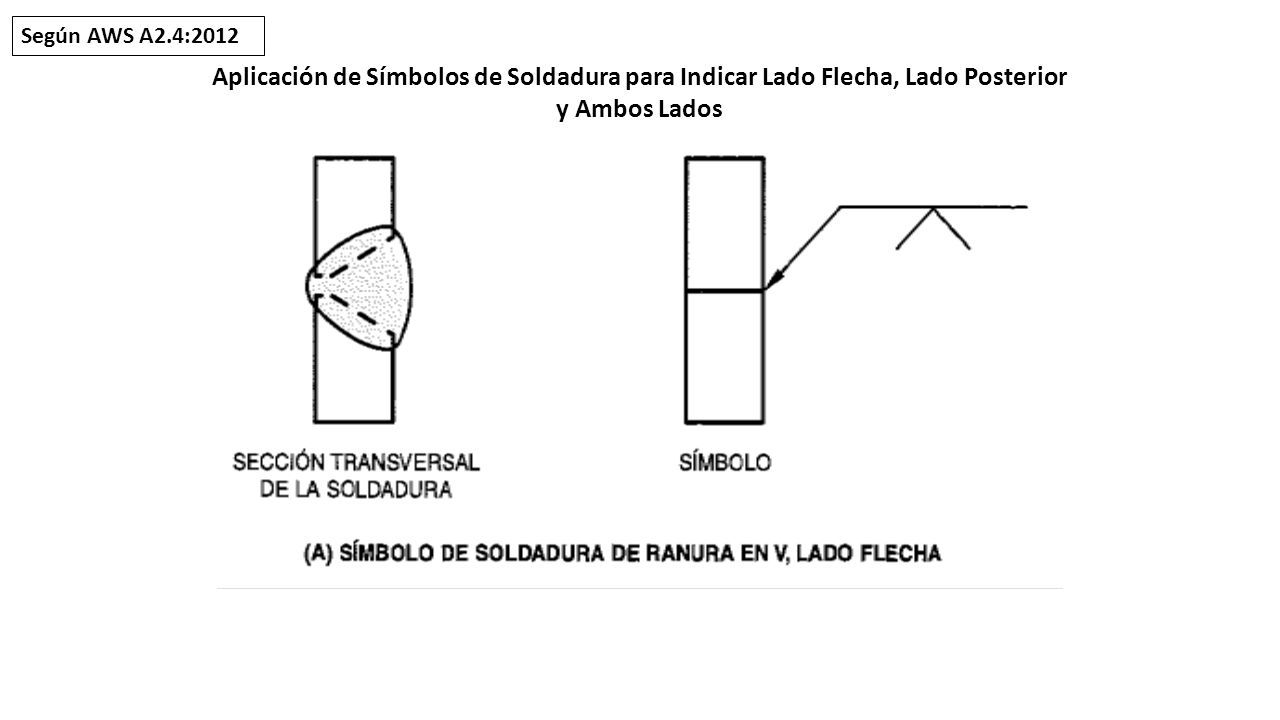 Según AWS A2.4:2012

Aplicación de Símbolos de Soldadura para Indicar Lado Flecha, Lado Posterior y Ambos Lados

SECCIÓN TRANSVERSAL DE LA SOLDADURA

SÍMBOLO

(A) SÍMBOLO DE SOLDADURA DE RANURA EN V, LADO FLECHA